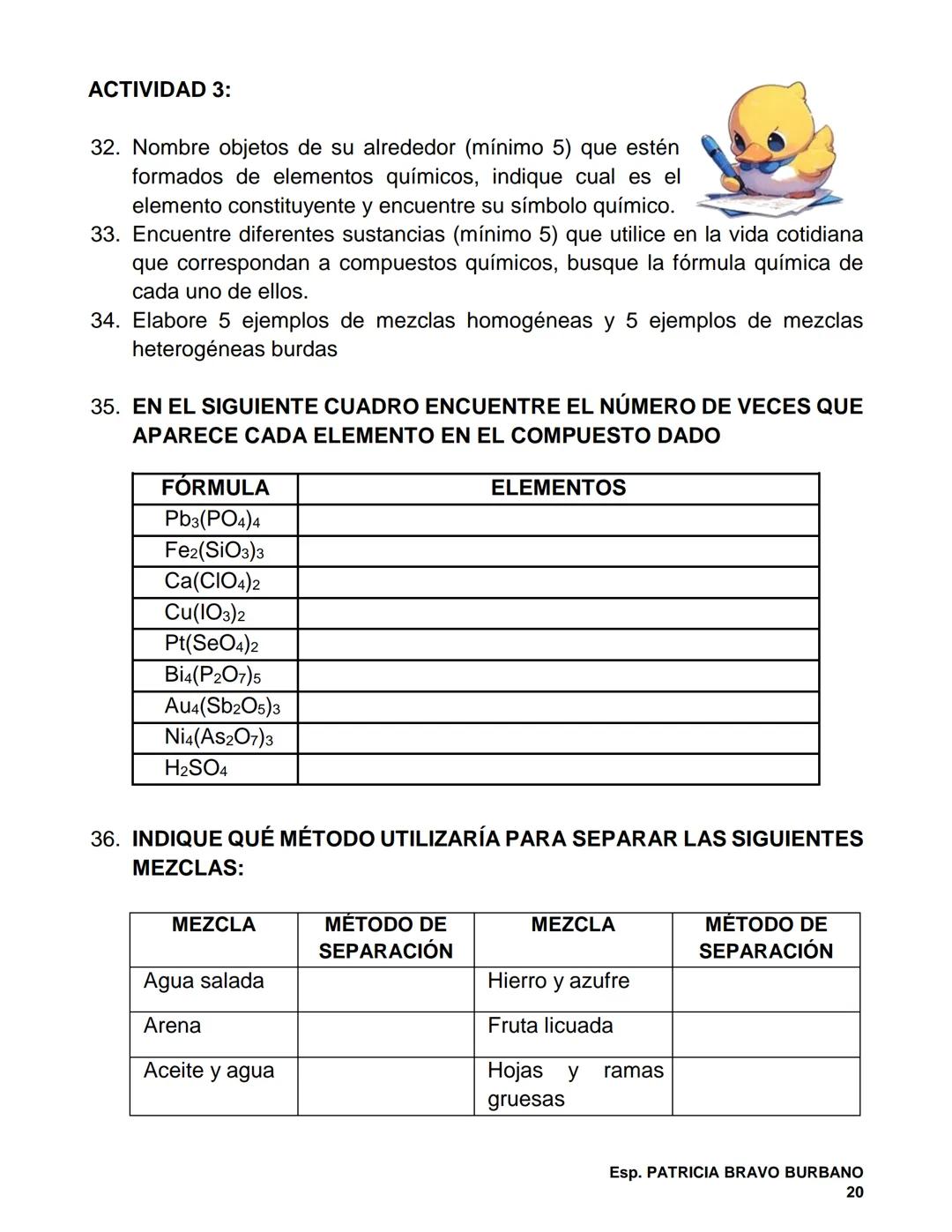 ACTIVIDAD 3:

32. Nombre objetos de su alrededor (mínimo 5) que estén formados de elementos químicos, indique cual es el elemento constituyente y encuentre su símbolo químico.
33. Encuentre diferentes sustancias (mínimo 5) que utilice en la vida cotidiana que correspondan a compuestos químicos, busque la fórmula química de cada uno de ellos.
34. Elabore 5 ejemplos de mezclas homogéneas y 5 ejemplos de mezclas heterogéneas burdas

35. EN EL SIGUIENTE CUADRO ENCUENTRE EL NÚMERO DE VECES QUE APARECE CADA ELEMENTO EN EL COMPUESTO DADO

| FÓRMULA | ELEMENTOS |
|---|---|
| $Pb_3(PO_4)_4$ | |
| $Fe_2(SiO_3)_3$ | |
| $Ca(ClO_4)_2$ | |
| $Cu(IO_3)_2$ | |
| $Pt(SeO_4)_2$ | |
| $Bi_4(P_2O_7)_5$ | |
| $Au_4(Sb_2O_5)_3$ | |
| $Ni_4(As_2O_7)_3$ | |
| $H_2SO_4$ | |

36. INDIQUE QUÉ MÉTODO UTILIZARÍA PARA SEPARAR LAS SIGUIENTES MEZCLAS:

| MEZCLA | MÉTODO DE SEPARACIÓN | MEZCLA | MÉTODO DE SEPARACIÓN |
|---|---|---|---|
| Agua salada | | Hierro y azufre | |
| Arena | | Fruta licuada | |
| Aceite y agua | | Hojas y ramas gruesas | |

Esp. PATRICIA BRAVO BURBANO
20